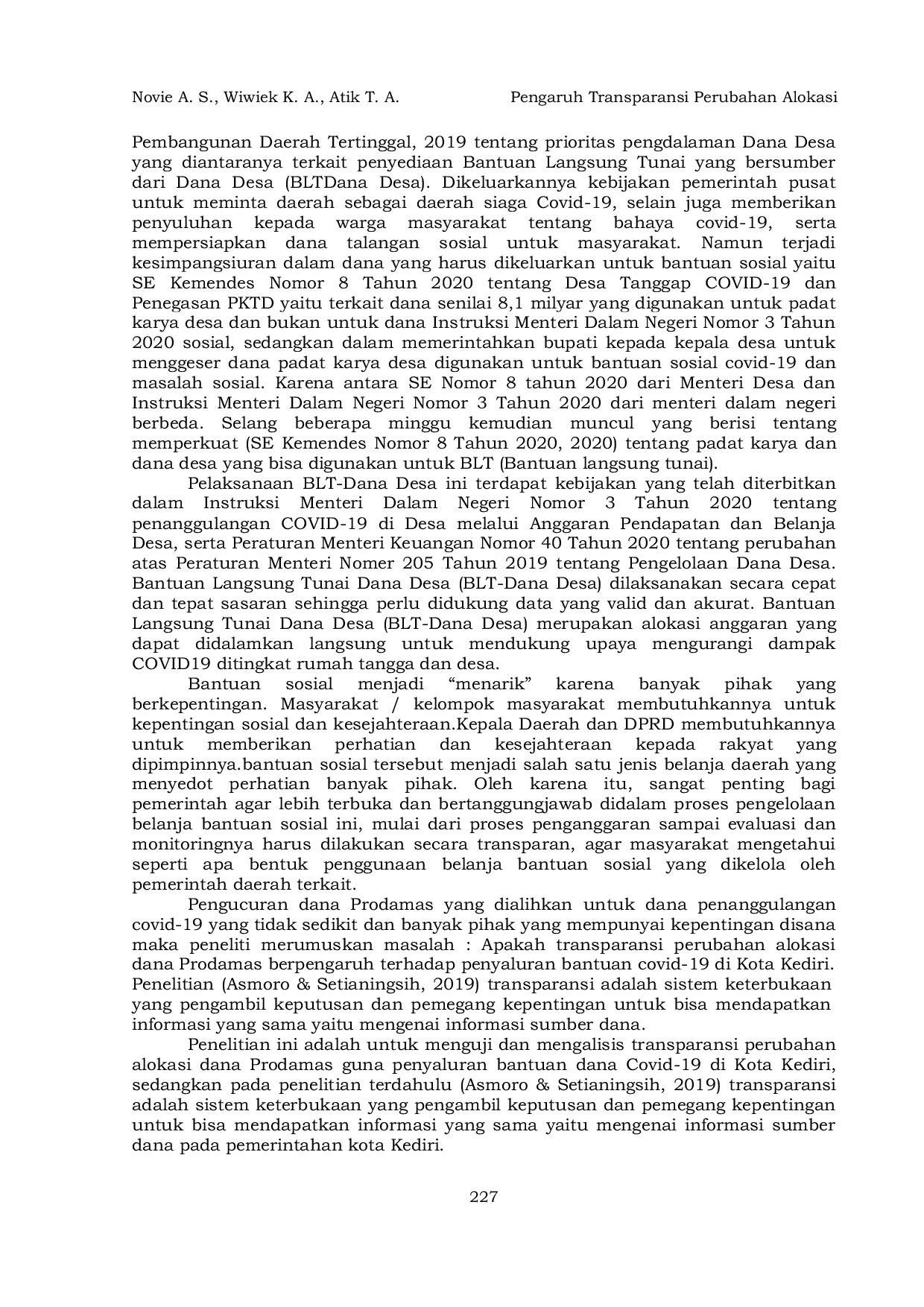 Novie A. S., Wiwiek K. A., Atik T. A.        Pengaruh Transparansi Perubahan Alokasi

Pembangunan Daerah Tertinggal, 2019 tentang prioritas pengdalaman Dana Desa yang diantaranya terkait penyediaan Bantuan Langsung Tunai yang bersumber dari Dana Desa (BLTDana Desa). Dikeluarkannya kebijakan pemerintah pusat untuk meminta daerah sebagai daerah siaga Covid-19, selain juga memberikan penyuluhan kepada warga masyarakat tentang bahaya covid-19, serta mempersiapkan dana talangan sosial untuk masyarakat. Namun terjadi kesimpangsiuran dalam dana yang harus dikeluarkan untuk bantuan sosial yaitu SE Kemendes Nomor 8 Tahun 2020 tentang Desa Tanggap COVID-19 dan Penegasan PKTD yaitu terkait dana senilai 8,1 milyar yang digunakan untuk padat karya desa dan bukan untuk dana Instruksi Menteri Dalam Negeri Nomor 3 Tahun 2020 sosial, sedangkan dalam memerintahkan bupati kepada kepala desa untuk menggeser dana padat karya desa digunakan untuk bantuan sosial covid-19 dan masalah sosial. Karena antara SE Nomor 8 tahun 2020 dari Menteri Desa dan Instruksi Menteri Dalam Negeri Nomor 3 Tahun 2020 dari menteri dalam negeri berbeda. Selang beberapa minggu kemudian muncul yang berisi tentang memperkuat (SE Kemendes Nomor 8 Tahun 2020, 2020) tentang padat karya dan dana desa yang bisa digunakan untuk BLT (Bantuan langsung tunai).

Pelaksanaan BLT-Dana Desa ini terdapat kebijakan yang telah diterbitkan dalam Instruksi Menteri Dalam Negeri Nomor 3 Tahun 2020 tentang penanggulangan COVID-19 di Desa melalui Anggaran Pendapatan dan Belanja Desa, serta Peraturan Menteri Keuangan Nomor 40 Tahun 2020 tentang perubahan atas Peraturan Menteri Nomer 205 Tahun 2019 tentang Pengelolaan Dana Desa. Bantuan Langsung Tunai Dana Desa (BLT-Dana Desa) dilaksanakan secara cepat dan tepat sasaran sehingga perlu didukung data yang valid dan akurat. Bantuan Langsung Tunai Dana Desa (BLT-Dana Desa) merupakan alokasi anggaran yang dapat didalamkan langsung untuk mendukung upaya mengurangi dampak COVID19 ditingkat rumah tangga dan desa.

Bantuan sosial menjadi “menarik” karena banyak pihak yang berkepentingan. Masyarakat / kelompok masyarakat membutuhkannya untuk kepentingan sosial dan kesejahteraan.Kepala Daerah dan DPRD membutuhkannya untuk memberikan perhatian dan kesejahteraan kepada rakyat yang dipimpinnya.bantuan sosial tersebut menjadi salah satu jenis belanja daerah yang menyedot perhatian banyak pihak. Oleh karena itu, sangat penting bagi pemerintah agar lebih terbuka dan bertanggungjawab didalam proses pengelolaan belanja bantuan sosial ini, mulai dari proses penganggaran sampai evaluasi dan monitoringnya harus dilakukan secara transparan, agar masyarakat mengetahui seperti apa bentuk penggunaan belanja bantuan sosial yang dikelola oleh pemerintah daerah terkait.

Pengucuran dana Prodamas yang dialihkan untuk dana penanggulangan covid-19 yang tidak sedikit dan banyak pihak yang mempunyai kepentingan disana maka peneliti merumuskan masalah : Apakah transparansi perubahan alokasi dana Prodamas berpengaruh terhadap penyaluran bantuan covid-19 di Kota Kediri. Penelitian (Asmoro & Setianingsih, 2019) transparansi adalah sistem keterbukaan yang pengambil keputusan dan pemegang kepentingan untuk bisa mendapatkan informasi yang sama yaitu mengenai informasi sumber dana.

Penelitian ini adalah untuk menguji dan mengalisis transparansi perubahan alokasi dana Prodamas guna penyaluran bantuan dana Covid-19 di Kota Kediri, sedangkan pada penelitian terdahulu (Asmoro & Setianingsih, 2019) transparansi adalah sistem keterbukaan yang pengambil keputusan dan pemegang kepentingan untuk bisa mendapatkan informasi yang sama yaitu mengenai informasi sumber dana pada pemerintahan kota Kediri.

227